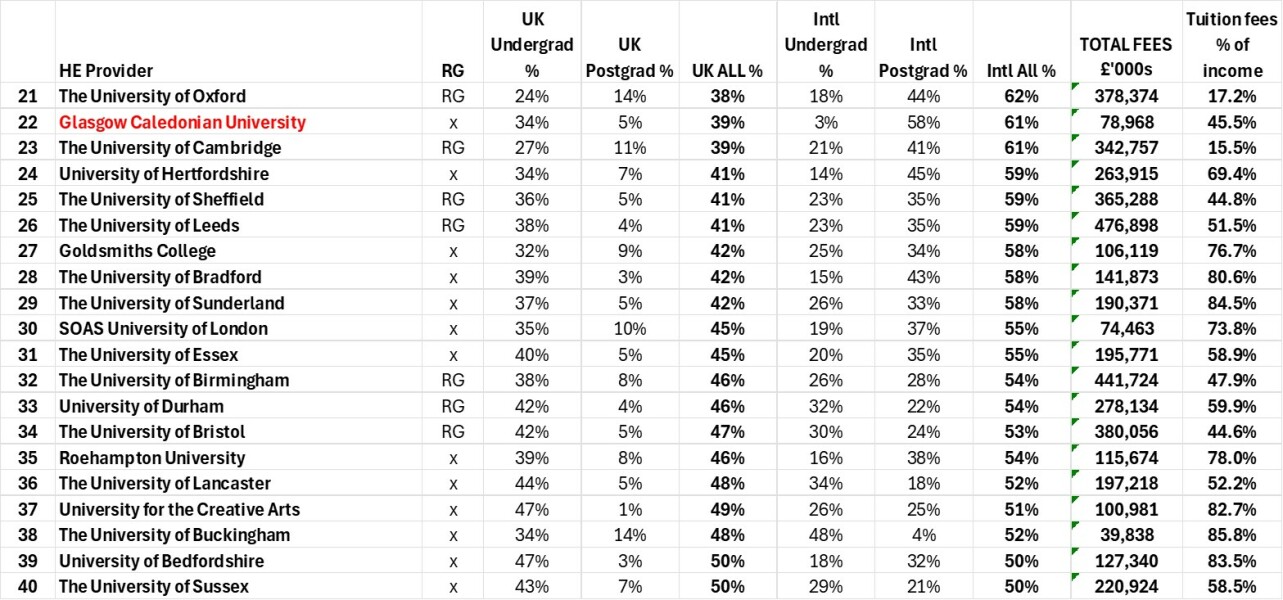 |  | HE Provider | RG | UK Undergrad % | UK Postgrad % | UK ALL % | Intl Undergrad % | Intl Postgrad % | Intl All % | TOTAL FEES £'000s | Tuition fees % of income |
|---|---|---|---|---|---|---|---|---|---|---|
| 21 | The University of Oxford | RG | 24% | 14% | 38% | 18% | 44% | 62% | 378,374 | 17.2% |
| 22 | Glasgow Caledonian University | x | 34% | 5% | 39% | 3% | 58% | 61% | 78,968 | 45.5% |
| 23 | The University of Cambridge | RG | 27% | 11% | 39% | 21% | 41% | 61% | 342,757 | 15.5% |
| 24 | University of Hertfordshire | x | 34% | 7% | 41% | 14% | 45% | 59% | 263,915 | 69.4% |
| 25 | The University of Sheffield | RG | 36% | 5% | 41% | 23% | 35% | 59% | 365,288 | 44.8% |
| 26 | The University of Leeds | RG | 38% | 4% | 41% | 23% | 35% | 59% | 476,898 | 51.5% |
| 27 | Goldsmiths College | x | 32% | 9% | 42% | 25% | 34% | 58% | 106,119 | 76.7% |
| 28 | The University of Bradford | x | 39% | 3% | 42% | 15% | 43% | 58% | 141,873 | 80.6% |
| 29 | The University of Sunderland | x | 37% | 5% | 42% | 26% | 33% | 58% | 190,371 | 84.5% |
| 30 | SOAS University of London | x | 35% | 10% | 45% | 19% | 37% | 55% | 74,463 | 73.8% |
| 31 | The University of Essex | x | 40% | 5% | 45% | 20% | 35% | 55% | 195,771 | 58.9% |
| 32 | The University of Birmingham | RG | 38% | 8% | 46% | 26% | 28% | 54% | 441,724 | 47.9% |
| 33 | University of Durham | RG | 42% | 4% | 46% | 32% | 22% | 54% | 278,134 | 59.9% |
| 34 | The University of Bristol | RG | 42% | 5% | 47% | 30% | 24% | 53% | 380,056 | 44.6% |
| 35 | Roehampton University | x | 39% | 8% | 46% | 16% | 38% | 54% | 115,674 | 78.0% |
| 36 | The University of Lancaster | x | 44% | 5% | 48% | 34% | 18% | 52% | 197,218 | 52.2% |
| 37 | University for the Creative Arts | x | 47% | 1% | 49% | 26% | 25% | 51% | 100,981 | 82.7% |
| 38 | The University of Buckingham | x | 34% | 14% | 48% | 48% | 4% | 52% | 39,838 | 85.8% |
| 39 | University of Bedfordshire | x | 47% | 3% | 50% | 18% | 32% | 50% | 127,340 | 83.5% |
| 40 | The University of Sussex | x | 43% | 7% | 50% | 29% | 21% | 50% | 220,924 | 58.5% |